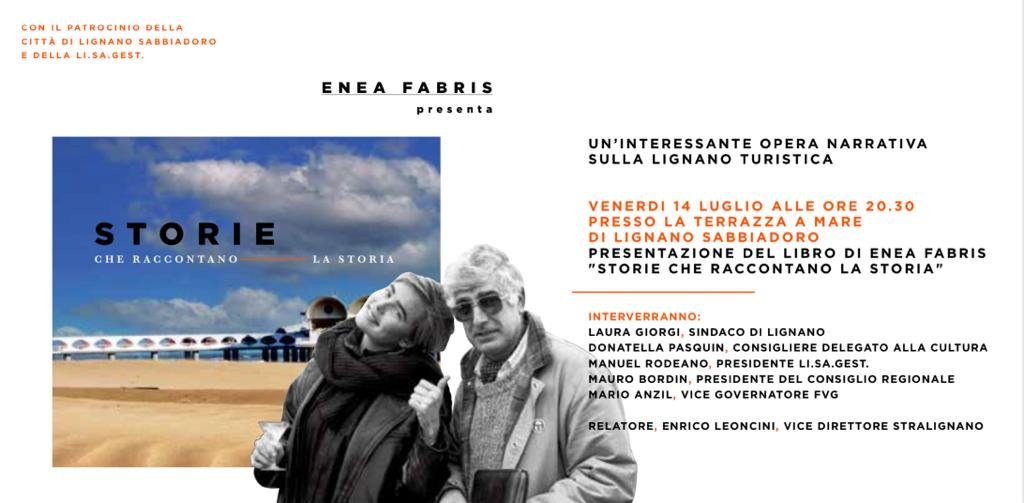 CON IL PATROCINIO DELLA
CITTÀ DI LIGNANO SABBIADORO
E DELLA LI.SA.GEST.

ENEA FABRIS
presenta

STORIE
CHE RACCONTANO LA STORIA

UN'INTERESSANTE OPERA NARRATIVA
SULLA LIGNANO TURISTICA

VENERDI 14 LUGLIO ALLE ORE 20.30
PRESSO LA TERRAZZA A MARE
DI LIGNANO SABBIADORO
PRESENTAZIONE DEL LIBRO DI ENEA FABRIS
"STORIE CHE RACCONTANO LA STORIA"

INTERVERRANNO:
LAURA GIORGI, SINDACO DI LIGNANO
DONATELLA PASQUIN, CONSIGLIERE DELEGATO ALLA CULTURA
MANUEL RODEANO, PRESIDENTE LI.SA.GEST.
MAURO BORDIN, PRESIDENTE DEL CONSIGLIO REGIONALE
MARIO ANZIL, VICE GOVERNATORE FVG

RELATORE, ENRICO LEONCINI, VICE DIRETTORE STRALIGNANO